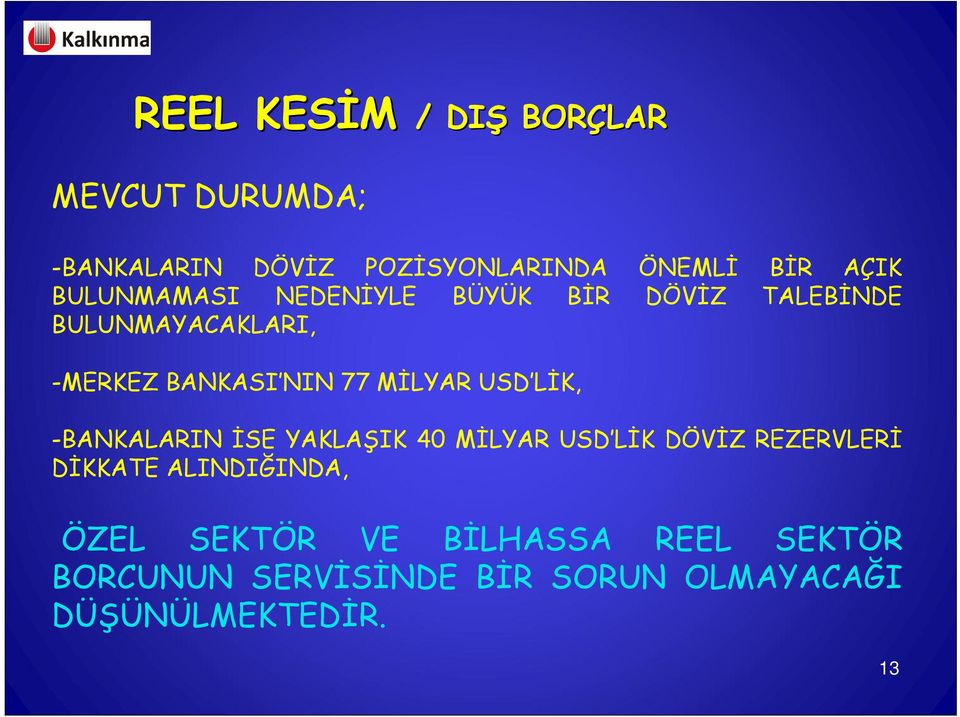 Kalkınma

REEL KESİM / DIŞ BORÇLAR

MEVCUT DURUMDA;

-BANKALARIN DÖVİZ POZİSYONLARINDA ÖNEMLİ BİR AÇIK BULUNMAMASI NEDENİYLE BÜYÜK BİR DÖVİZ TALEBİNDE BULUNMAYACAKLARI,

-MERKEZ BANKASI'NIN 77 MİLYAR USD'LİK,

-BANKALARIN İSE YAKLAŞIK 40 MİLYAR USD'LİK DÖVİZ REZERVLERİ DİKKATE ALINDIĞINDA,

ÖZEL SEKTÖR VE BİLHASSA REEL SEKTÖR BORCUNUN SERVİSİNDE BİR SORUN OLMAYACAĞI DÜŞÜNÜLMEKTEDİR.

13